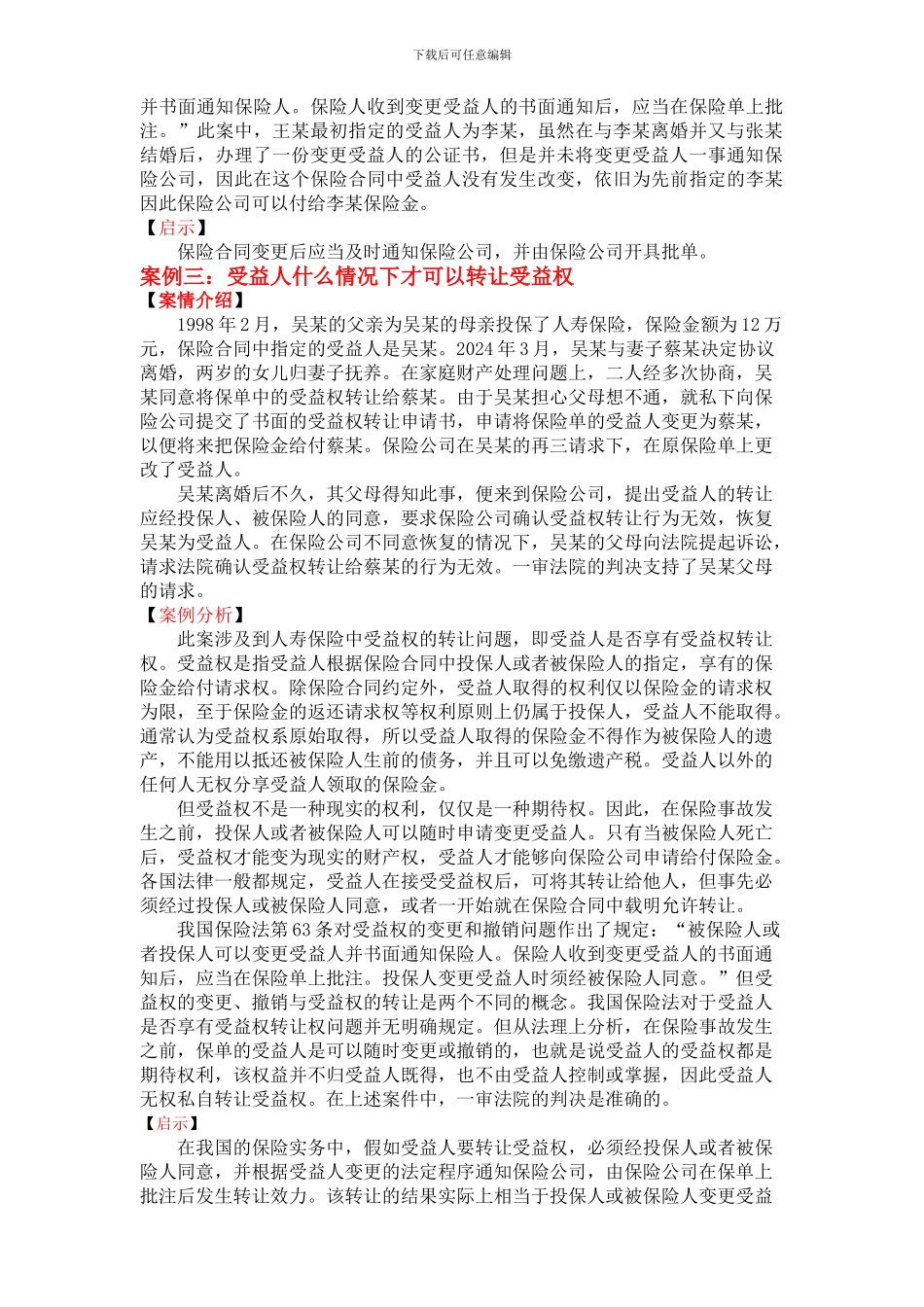 下载后可任意编辑

并书面通知保险人。保险人收到变更受益人的书面通知后，应当在保险单上批注。”此案中，王某最初指定的受益人为李某，虽然在与李某离婚并又与张某结婚后，办理了一份变更受益人的公证书，但是并未将变更受益人一事通知保险公司，因此在这个保险合同中受益人没有发生改变，依旧为先前指定的李某因此保险公司可以付给李某保险金。

【启示】

保险合同变更后应当及时通知保险公司，并由保险公司开具批单。

案例三：受益人什么情况下才可以转让受益权

【案情介绍】

1998 年 2 月，吴某的父亲为吴某的母亲投保了人寿保险，保险金额为 12 万元，保险合同中指定的受益人是吴某。2024 年 3 月，吴某与妻子蔡某决定协议离婚，两岁的女儿归妻子抚养。在家庭财产处理问题上，二人经多次协商，吴某同意将保单中的受益权转让给蔡某。由于吴某担心父母想不通，就私下向保险公司提交了书面的受益权转让申请书，申请将保险单的受益人变更为蔡某，以便将来把保险金给付蔡某。保险公司在吴某的再三请求下，在原保险单上更改了受益人。

吴某离婚后不久，其父母得知此事，便来到保险公司，提出受益人的转让应经投保人、被保险人的同意，要求保险公司确认受益权转让行为无效，恢复吴某为受益人。在保险公司不同意恢复的情况下，吴某的父母向法院提起诉讼，请求法院确认受益权转让给蔡某的行为无效。一审法院的判决支持了吴某父母的请求。

【案例分析】

此案涉及到人寿保险中受益权的转让问题，即受益人是否享有受益权转让权。受益权是指受益人根据保险合同中投保人或者被保险人的指定，享有的保险金给付请求权。除保险合同约定外，受益人取得的权利仅以保险金的请求权为限，至于保险金的返还请求权等权利原则上仍属于投保人，受益人不能取得。通常认为受益权系原始取得，所以受益人取得的保险金不得作为被保险人的遗产，不能用以抵还被保险人生前的债务，并且可以免缴遗产税。受益人以外的任何人无权分享受益人领取的保险金。

但受益权不是一种现实的权利，仅仅是一种期待权。因此，在保险事故发生之前，投保人或者被保险人可以随时申请变更受益人。只有当被保险人死亡后，受益权才能变为现实的财产权，受益人才能够向保险公司申请给付保险金。各国法律一般都规定，受益人在接受受益权后，可将其转让给他人，但事先必须经过投保人或被保险人同意，或者一开始就在保险合同中载明允许转让。

我国保险法第 63 条对受益权的变更和撤销问题作出了规定：“被保险人或者投保人可以变更受益人并书面通知保险人。保险人收到变更受益人的书面通知后，应当在保险单上批注。投保人变更受益人时须经被保险人同意。”但受益权的变更、撤销与受益权的转让是两个不同的概念。我国保险法对于受益人是否享有受益权转让权问题并无明确规定。但从法理上分析，在保险事故发生之前，保单的受益人是可以随时变更或撤销的，也就是说受益人的受益权都是期待权利，该权益并不归受益人既得，也不由受益人控制或掌握，因此受益人无权私自转让受益权。在上述案件中，一审法院的判决是准确的。

【启示】

在我国的保险实务中，假如受益人要转让受益权，必须经投保人或者被保险人同意，并根据受益人变更的法定程序通知保险公司，由保险公司在保单上批注后发生转让效力。该转让的结果实际上相当于投保人或被保险人变更受益